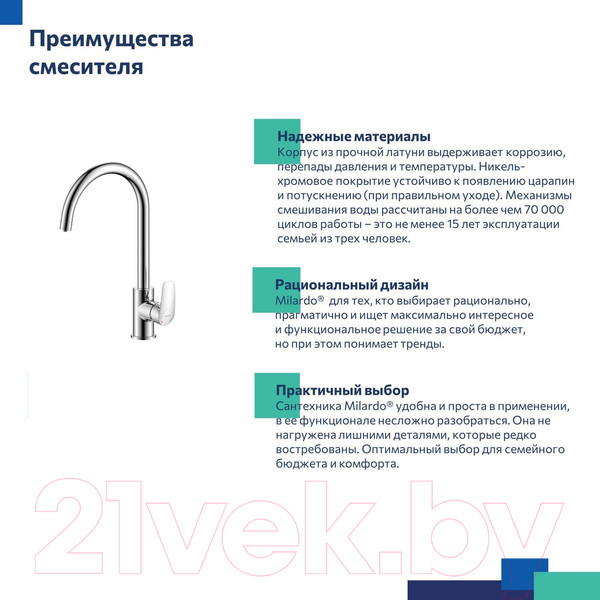 Преимущества смесителя

Надежные материалы
Корпус из прочной латуни выдерживает коррозию, перепады давления и температуры. Никель-хромовое покрытие устойчиво к появлению царапин и потускнению (при правильном уходе). Механизмы смешивания воды рассчитаны на более чем 70 000 циклов работы – это не менее 15 лет эксплуатации семьей из трех человек.

Рациональный дизайн
Milardo® для тех, кто выбирает рационально, прагматично и ищет максимально интересное и функциональное решение за свой бюджет, но при этом понимает тренды.

Практичный выбор
Сантехника Milardo® удобна и проста в применении, в ее функционале несложно разобраться. Она не нагружена лишними деталями, которые редко востребованы. Оптимальный выбор для семейного бюджета и комфорта.

21vek.by